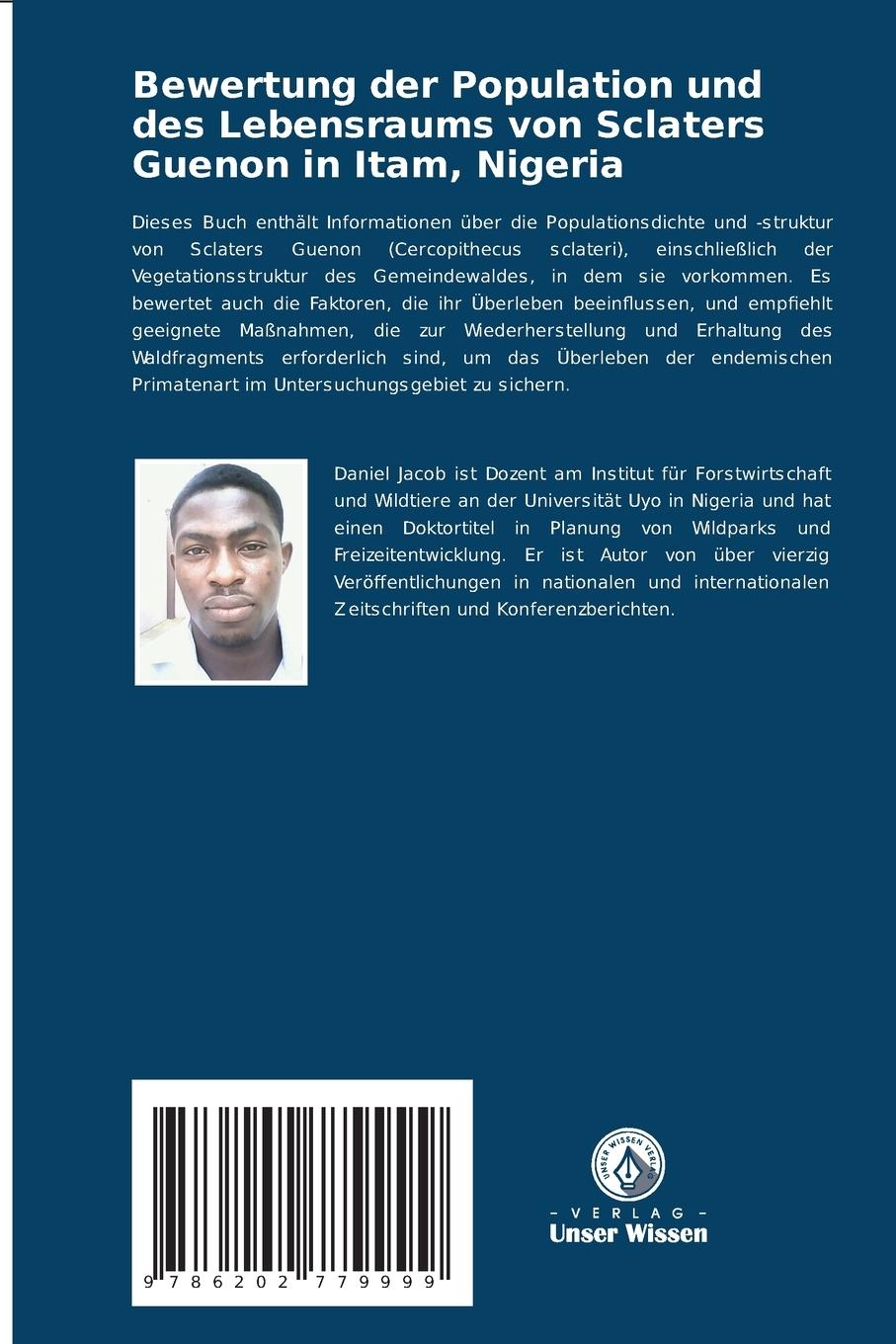 Bewertung der Population und des Lebensraums von Sclaters Guenon in Itam, Nigeria

Dieses Buch enthält Informationen über die Populationsdichte und -struktur von Sclaters Guenon (Cercopithecus sclateri), einschließlich der Vegetationsstruktur des Gemeindewaldes, in dem sie vorkommen. Es bewertet auch die Faktoren, die ihr Überleben beeinflussen, und empfiehlt geeignete Maßnahmen, die zur Wiederherstellung und Erhaltung des Waldfragments erforderlich sind, um das Überleben der endemischen Primatenart im Untersuchungsgebiet zu sichern.

Daniel Jacob ist Dozent am Institut für Forstwirtschaft und Wildtiere an der Universität Uyo in Nigeria und hat einen Doktortitel in Planung von Wildparks und Freizeitentwicklung. Er ist Autor von über vierzig Veröffentlichungen in nationalen und internationalen Zeitschriften und Konferenzberichten.

9 786202 779999

UNSER WISSEN VERLAG

- VERLAG -
Unser Wissen